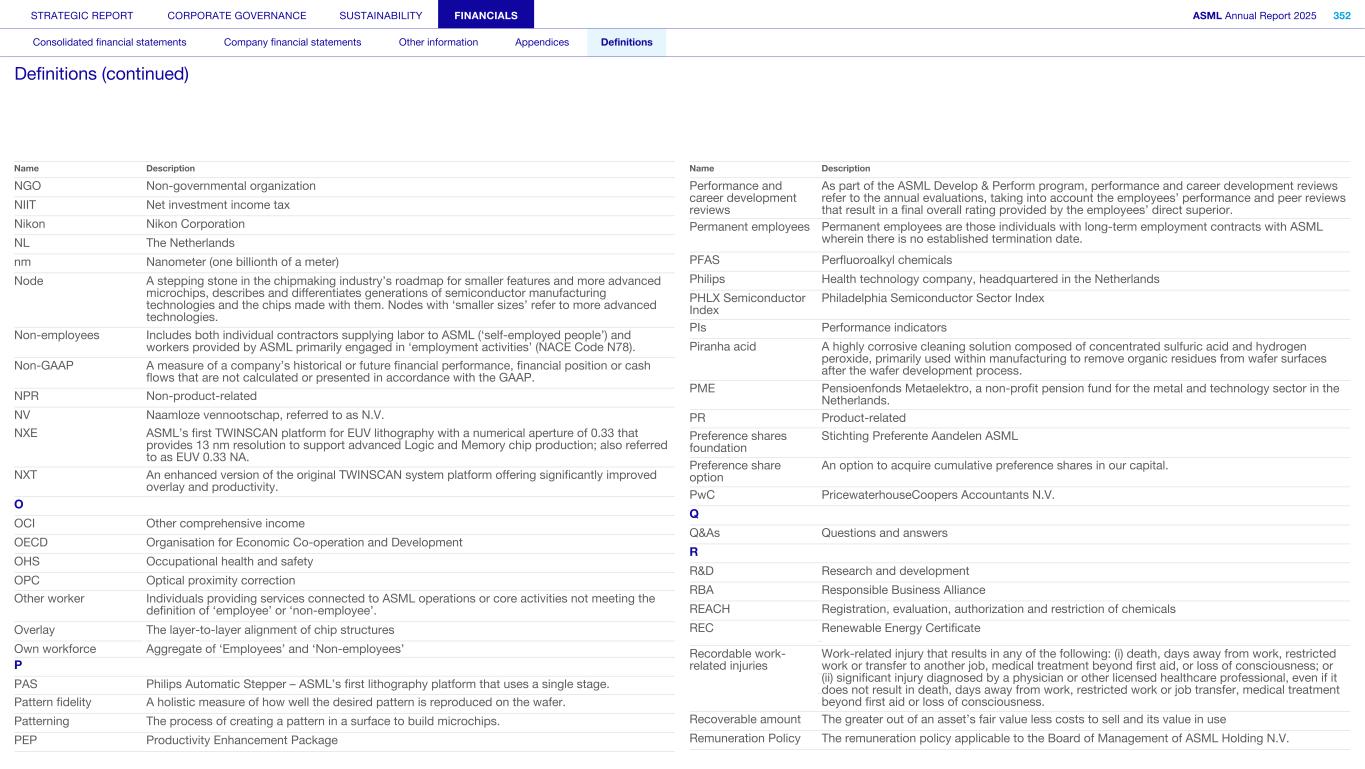 STRATEGIC REPORT CORPORATE GOVERNANCE SUSTAINABILITY FINANCIALS ASML Annual Report 2025 352

Consolidated financial statements Company financial statements Other information Appendices Definitions

Definitions (continued)

| Name | Description |
|---|---|
| NGO | Non-governmental organization |
| NIIT | Net investment income tax |
| Nikon | Nikon Corporation |
| NL | The Netherlands |
| nm | Nanometer (one billionth of a meter) |
| Node | A stepping stone in the chipmaking industry's roadmap for smaller features and more advanced microchips, describes and differentiates generations of semiconductor manufacturing technologies and the chips made with them. Nodes with 'smaller sizes' refer to more advanced technologies. |
| Non-employees | Includes both individual contractors supplying labor to ASML ('self-employed people') and workers provided by ASML primarily engaged in 'employment activities' (NACE Code N78). |
| Non-GAAP | A measure of a company's historical or future financial performance, financial position or cash flows that are not calculated or presented in accordance with the GAAP. |
| NPR | Non-product-related |
| NV | Naamloze vennootschap, referred to as N.V. |
| NXE | ASML's first TWINSCAN platform for EUV lithography with a numerical aperture of 0.33 that provides 13 nm resolution to support advanced Logic and Memory chip production; also referred to as EUV 0.33 NA. |
| NXT | An enhanced version of the original TWINSCAN system platform offering significantly improved overlay and productivity. |
| O | |
| OCI | Other comprehensive income |
| OECD | Organisation for Economic Co-operation and Development |
| OHS | Occupational health and safety |
| OPC | Optical proximity correction |
| Other worker | Individuals providing services connected to ASML operations or core activities not meeting the definition of 'employee' or 'non-employee'. |
| Overlay | The layer-to-layer alignment of chip structures |
| Own workforce | Aggregate of 'Employees' and 'Non-employees' |
| P | |
| PAS | Philips Automatic Stepper – ASML's first lithography platform that uses a single stage. |
| Pattern fidelity | A holistic measure of how well the desired pattern is reproduced on the wafer. |
| Patterning | The process of creating a pattern in a surface to build microchips. |
| PEP | Productivity Enhancement Package |

| Name | Description |
|---|---|
| Performance and career development reviews | As part of the ASML Develop & Perform program, performance and career development reviews refer to the annual evaluations, taking into account the employees' performance and peer reviews that result in a final overall rating provided by the employees' direct superior. |
| Permanent employees | Permanent employees are those individuals with long-term employment contracts with ASML wherein there is no established termination date. |
| PFAS | Perfluoroalkyl chemicals |
| Philips | Health technology company, headquartered in the Netherlands |
| PHLX Semiconductor Index | Philadelphia Semiconductor Sector Index |
| PIs | Performance indicators |
| Piranha acid | A highly corrosive cleaning solution composed of concentrated sulfuric acid and hydrogen peroxide, primarily used within manufacturing to remove organic residues from wafer surfaces after the wafer development process. |
| PME | Pensioenfonds Metaelektro, a non-profit pension fund for the metal and technology sector in the Netherlands. |
| PR | Product-related |
| Preference shares foundation | Stichting Preferente Aandelen ASML |
| Preference share option | An option to acquire cumulative preference shares in our capital. |
| PwC | PricewaterhouseCoopers Accountants N.V. |
| Q | |
| Q&As | Questions and answers |
| R | |
| R&D | Research and development |
| RBA | Responsible Business Alliance |
| REACH | Registration, evaluation, authorization and restriction of chemicals |
| REC | Renewable Energy Certificate |
| Recordable work-related injuries | Work-related injury that results in any of the following: (i) death, days away from work, restricted work or transfer to another job, medical treatment beyond first aid, or loss of consciousness; or (ii) significant injury diagnosed by a physician or other licensed healthcare professional, even if it does not result in death, days away from work, restricted work or job transfer, medical treatment beyond first aid or loss of consciousness. |
| Recoverable amount | The greater out of an asset's fair value less costs to sell and its value in use |
| Remuneration Policy | The remuneration policy applicable to the Board of Management of ASML Holding N.V. |